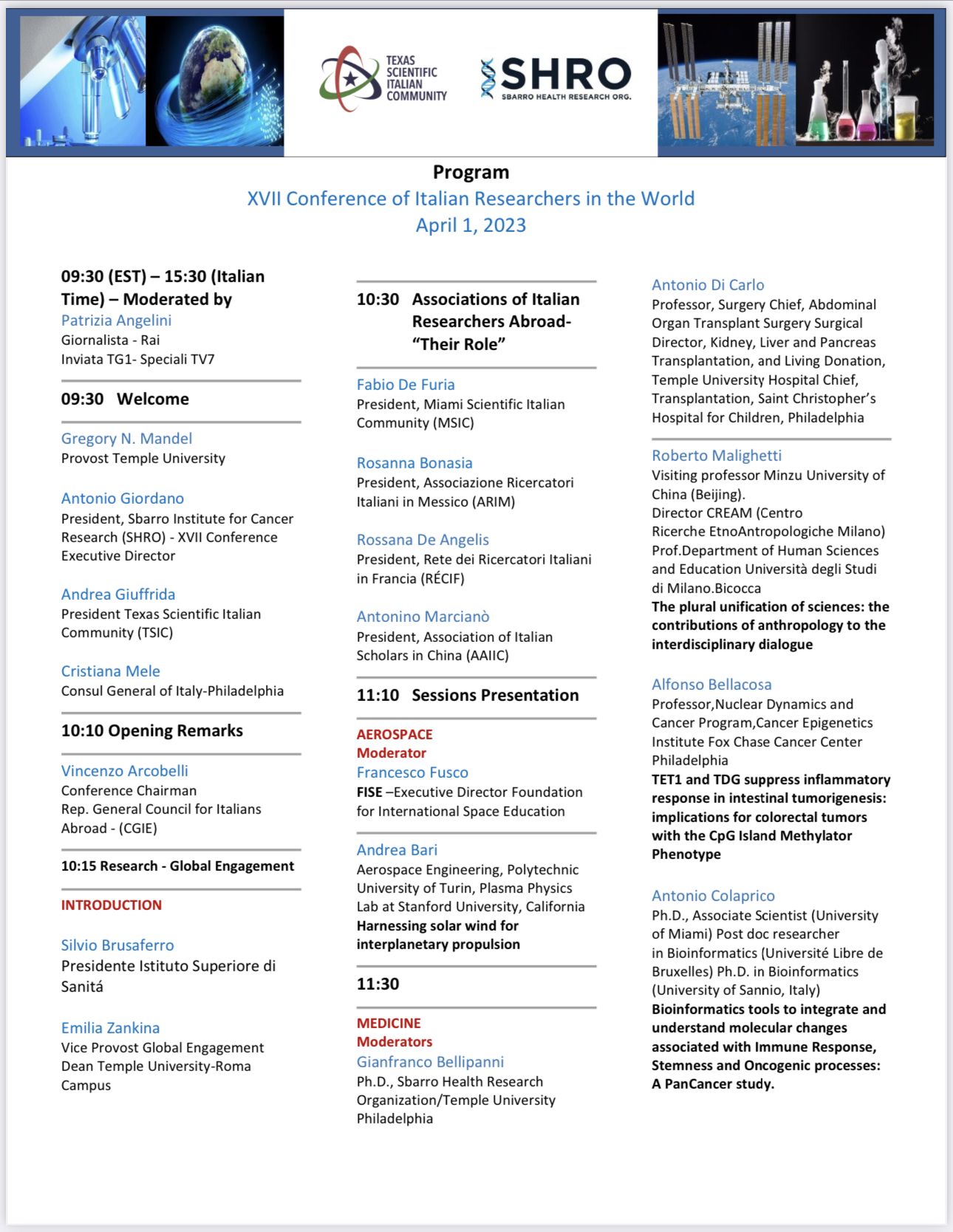 TEXAS SCIENTIFIC ITALIAN COMMUNITY

SHRO
SBARRO HEALTH RESEARCH ORG.

Program
XVII Conference of Italian Researchers in the World
April 1, 2023

09:30 (EST) – 15:30 (Italian Time) – Moderated by
Patrizia Angelini
Giornalista - Rai
Inviata TG1- Speciali TV7

09:30 Welcome

Gregory N. Mandel
Provost Temple University

Antonio Giordano
President, Sbarro Institute for Cancer Research (SHRO) - XVII Conference Executive Director

Andrea Giuffrida
President Texas Scientific Italian Community (TSIC)

Cristiana Mele
Consul General of Italy-Philadelphia

10:10 Opening Remarks

Vincenzo Arcobelli
Conference Chairman
Rep. General Council for Italians Abroad - (CGIE)

10:15 Research - Global Engagement

INTRODUCTION

Silvio Brusaferro
Presidente Istituto Superiore di Sanitá

Emilia Zankina
Vice Provost Global Engagement
Dean Temple University-Roma Campus

10:30 Associations of Italian Researchers Abroad- “Their Role”

Fabio De Furia
President, Miami Scientific Italian Community (MSIC)

Rosanna Bonasia
President, Associazione Ricercatori Italiani in Messico (ARIM)

Rossana De Angelis
President, Rete dei Ricercatori Italiani in Francia (RÉCIF)

Antonino Marcianò
President, Association of Italian Scholars in China (AAIIC)

11:10 Sessions Presentation

AEROSPACE
Moderator
Francesco Fusco
FISE –Executive Director Foundation for International Space Education

Andrea Bari
Aerospace Engineering, Polytechnic University of Turin, Plasma Physics Lab at Stanford University, California
Harnessing solar wind for interplanetary propulsion

11:30

MEDICINE
Moderators
Gianfranco Bellipanni
Ph.D., Sbarro Health Research Organization/Temple University Philadelphia

Antonio Di Carlo
Professor, Surgery Chief, Abdominal Organ Transplant Surgery Surgical Director, Kidney, Liver and Pancreas Transplantation, and Living Donation, Temple University Hospital Chief, Transplantation, Saint Christopher’s Hospital for Children, Philadelphia

Roberto Malighetti
Visiting professor Minzu University of China (Beijing).
Director CREAM (Centro Ricerche EtnoAntropologiche Milano)
Prof.Department of Human Sciences and Education Università degli Studi di Milano.Bicocca
The plural unification of sciences: the contributions of anthropology to the interdisciplinary dialogue

Alfonso Bellacosa
Professor,Nuclear Dynamics and Cancer Program,Cancer Epigenetics Institute Fox Chase Cancer Center Philadelphia
TET1 and TDG suppress inflammatory response in intestinal tumorigenesis: implications for colorectal tumors with the CpG Island Methylator Phenotype

Antonio Colaprico
Ph.D., Associate Scientist (University of Miami) Post doc researcher in Bioinformatics (Université Libre de Bruxelles) Ph.D. in Bioinformatics (University of Sannio, Italy)
Bioinformatics tools to integrate and understand molecular changes associated with Immune Response, Stemness and Oncogenic processes: A PanCancer study.